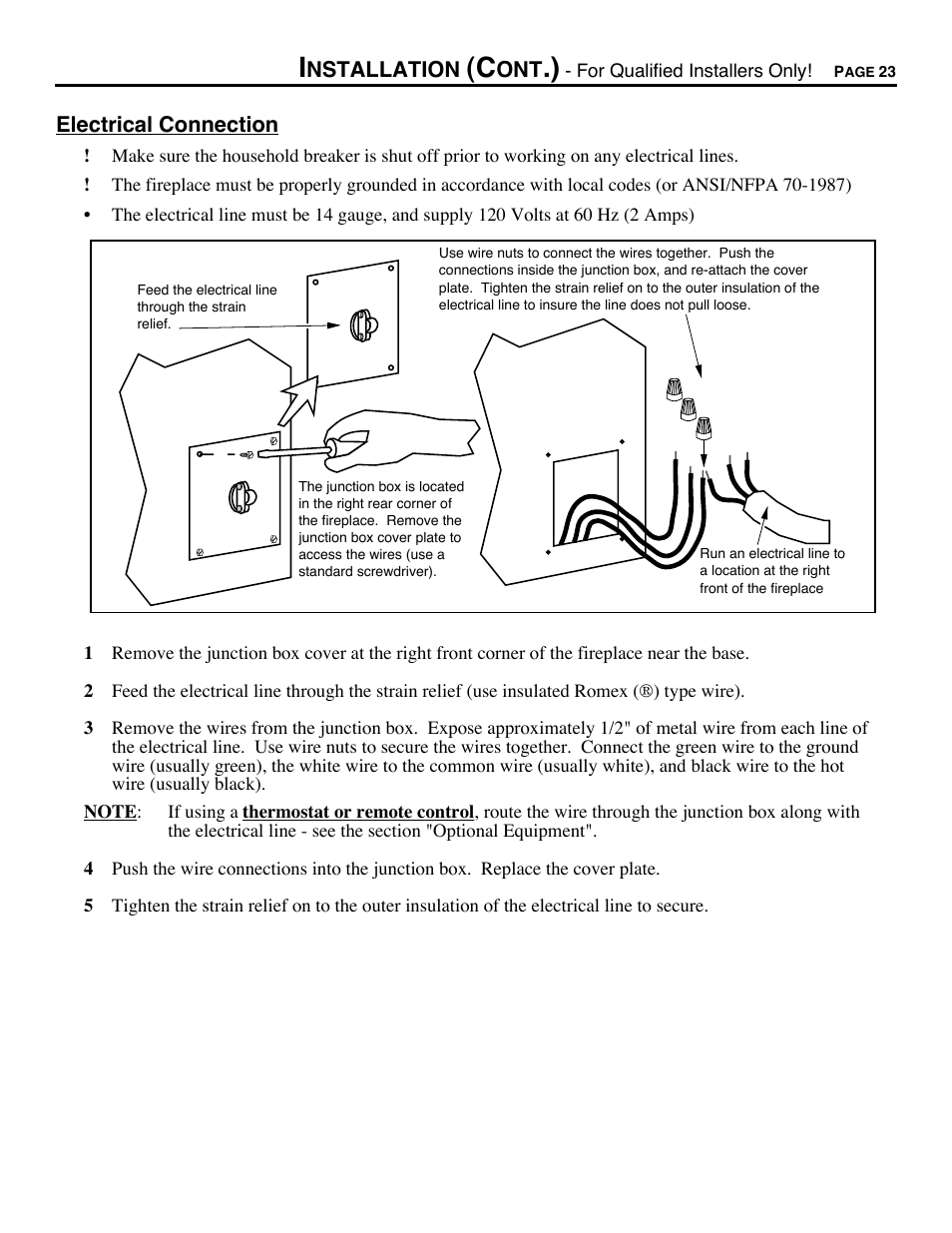 INSTALLATION (CONT.) - For Qualified Installers Only! PAGE 23

Electrical Connection

! Make sure the household breaker is shut off prior to working on any electrical lines.

! The fireplace must be properly grounded in accordance with local codes (or ANSI/NFPA 70-1987)

• The electrical line must be 14 gauge, and supply 120 Volts at 60 Hz (2 Amps)

Feed the electrical line through the strain relief.

Use wire nuts to connect the wires together. Push the connections inside the junction box, and re-attach the cover plate. Tighten the strain relief on to the outer insulation of the electrical line to insure the line does not pull loose.

The junction box is located in the right rear corner of the fireplace. Remove the junction box cover plate to access the wires (use a standard screwdriver).

Run an electrical line to a location at the right front of the fireplace

1 Remove the junction box cover at the right front corner of the fireplace near the base.

2 Feed the electrical line through the strain relief (use insulated Romex (®) type wire).

3 Remove the wires from the junction box. Expose approximately 1/2" of metal wire from each line of the electrical line. Use wire nuts to secure the wires together. Connect the green wire to the ground wire (usually green), the white wire to the common wire (usually white), and black wire to the hot wire (usually black).

NOTE: If using a thermostat or remote control, route the wire through the junction box along with the electrical line - see the section "Optional Equipment".

4 Push the wire connections into the junction box. Replace the cover plate.

5 Tighten the strain relief on to the outer insulation of the electrical line to secure.